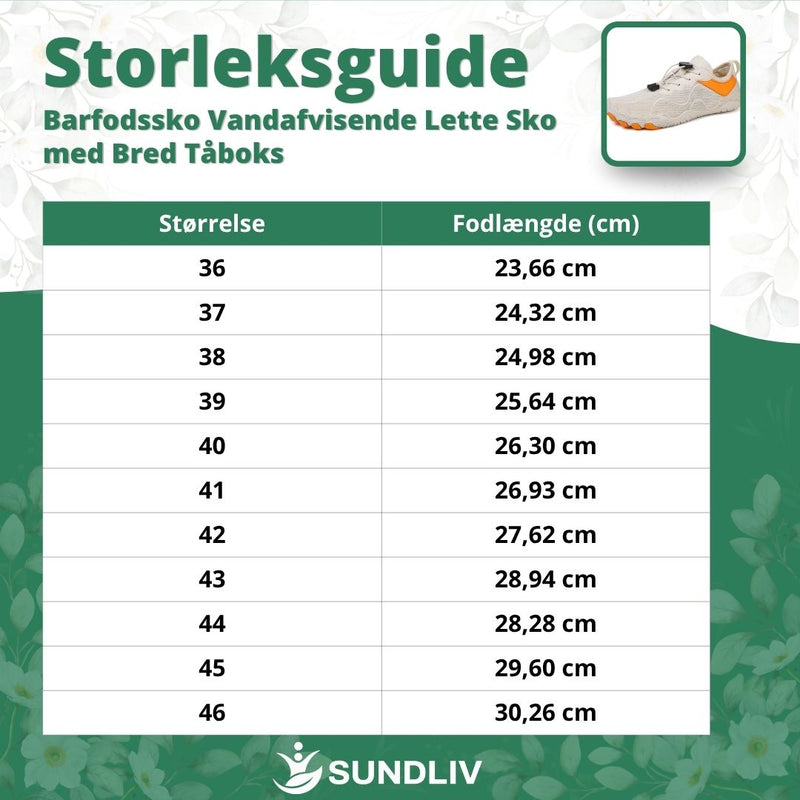 Storleksguide

Barfodssko Vandafvisende Lette Sko med Bred Tåboks

| Størrelse | Fodlængde (cm) |
|---|---|
| 36 | 23,66 cm |
| 37 | 24,32 cm |
| 38 | 24,98 cm |
| 39 | 25,64 cm |
| 40 | 26,30 cm |
| 41 | 26,93 cm |
| 42 | 27,62 cm |
| 43 | 28,94 cm |
| 44 | 28,28 cm |
| 45 | 29,60 cm |
| 46 | 30,26 cm |

SUNDLIV